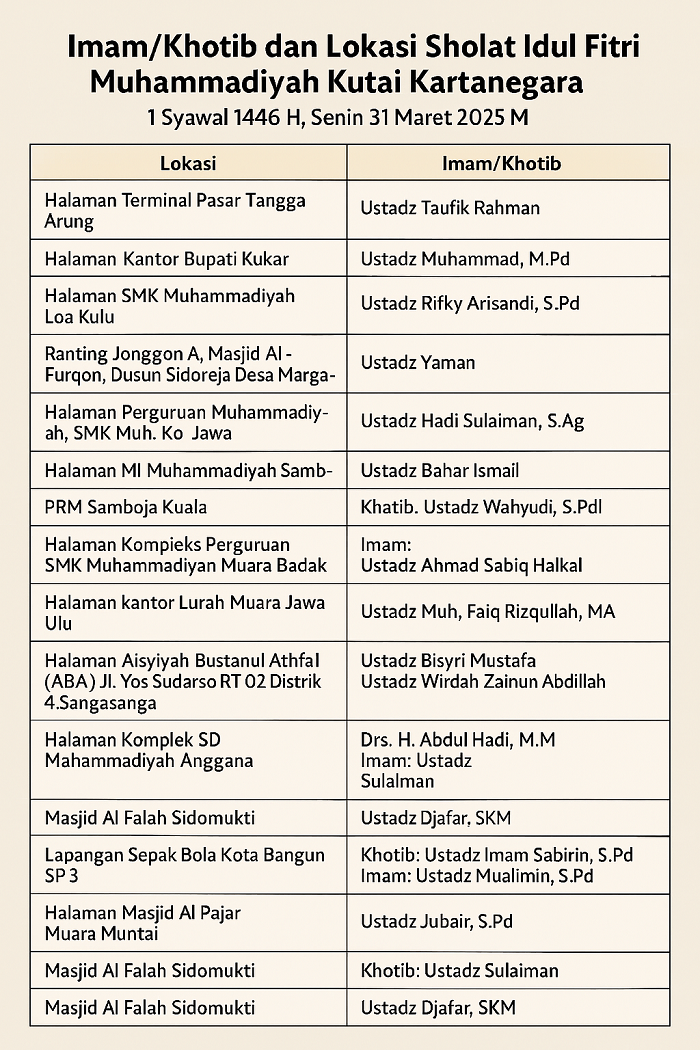 Imam/Khotib dan Lokasi Sholat Idul Fitri Muhammadiyah Kutai Kartanegara

1 Syawal 1446 H, Senin 31 Maret 2025 M

| Lokasi | Imam/Khotib |
|---|---|
| Halaman Terminal Pasar Tangga Arung | Ustadz Taufik Rahman |
| Halaman Kantor Bupati Kukar | Ustadz Muhammad, M.Pd |
| Halaman SMK Muhammadiyah Loa Kulu | Ustadz Rifky Arisandi, S.Pd |
| Ranting Jonggon A, Masjid Al - Furqon, Dusun Sidoreja Desa Marga- | Ustadz Yaman |
| Halaman Perguruan Muhammadiyah, SMK Muh. Ko Jawa | Ustadz Hadi Sulaiman, S.Ag |
| Halaman MI Muhammadiyah Samb- | Ustadz Bahar Ismail |
| PRM Samboja Kuala | Khatib. Ustadz Wahyudi, S.Pdl |
| Halaman Kompieks Perguruan SMK Muhammadiyan Muara Badak | Imam: Ustadz Ahmad Sabiq Halkal |
| Halaman kantor Lurah Muara Jawa Ulu | Ustadz Muh, Faiq Rizqullah, MA |
| Halaman Aisyiyah Bustanul Athfal (ABA) Jl. Yos Sudarso RT 02 Distrik 4.Sangasanga | Ustadz Bisyri Mustafa Ustadz Wirdah Zainun Abdillah |
| Halaman Komplek SD Mahammadiyah Anggana | Drs. H. Abdul Hadi, M.M Imam: Ustadz Sulalman |
| Masjid Al Falah Sidomukti | Ustadz Djafar, SKM |
| Lapangan Sepak Bola Kota Bangun SP 3 | Khotib: Ustadz Imam Sabirin, S.Pd Imam: Ustadz Mualimin, S.Pd |
| Halaman Masjid Al Pajar Muara Muntai | Ustadz Jubair, S.Pd |
| Masjid Al Falah Sidomukti | Khotib: Ustadz Sulaiman |
| Masjid Al Falah Sidomukti | Ustadz Djafar, SKM |